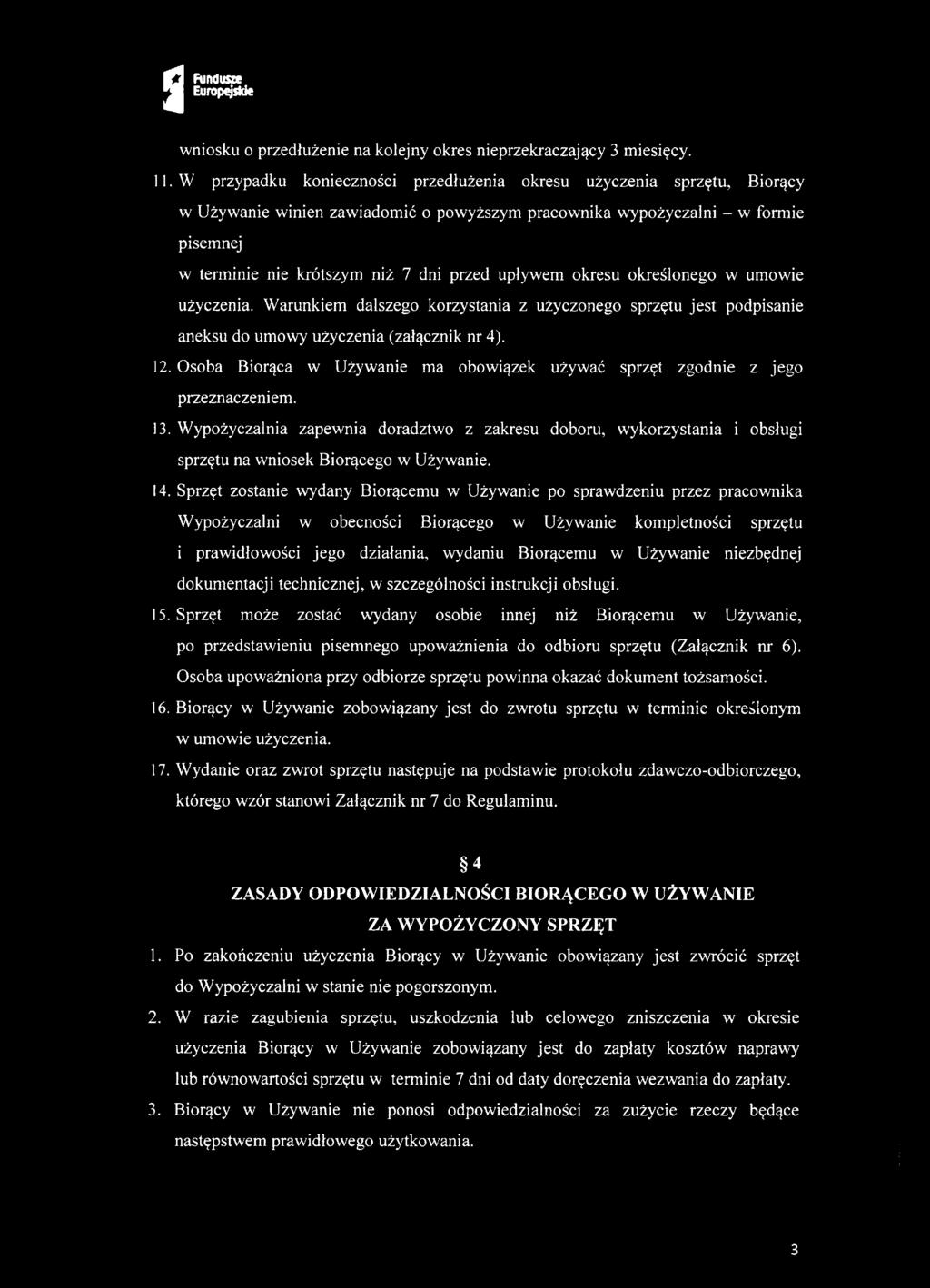 Fundusze Europejskie

wniosku o przedłużenie na kolejny okres nieprzekraczający 3 miesięcy.

11. W przypadku konieczności przedłużenia okresu użyczenia sprzętu, Biorący w Używanie winien zawiadomić o powyższym pracownika wypożyczalni – w formie pisemnej

w terminie nie krótszym niż 7 dni przed upływem okresu określonego w umowie użyczenia. Warunkiem dalszego korzystania z użyczonego sprzętu jest podpisanie aneksu do umowy użyczenia (załącznik nr 4).

12. Osoba Biorąca w Używanie ma obowiązek używać sprzęt zgodnie z jego przeznaczeniem.

13. Wypożyczalnia zapewnia doradztwo z zakresu doboru, wykorzystania i obsługi sprzętu na wniosek Biorącego w Używanie.

14. Sprzęt zostanie wydany Biorącemu w Używanie po sprawdzeniu przez pracownika Wypożyczalni w obecności Biorącego w Używanie kompletności sprzętu i prawidłowości jego działania, wydaniu Biorącemu w Używanie niezbędnej dokumentacji technicznej, w szczególności instrukcji obsługi.

15. Sprzęt może zostać wydany osobie innej niż Biorącemu w Używanie, po przedstawieniu pisemnego upoważnienia do odbioru sprzętu (Załącznik nr 6). Osoba upoważniona przy odbiorze sprzętu powinna okazać dokument tożsamości.

16. Biorący w Używanie zobowiązany jest do zwrotu sprzętu w terminie określonym w umowie użyczenia.

17. Wydanie oraz zwrot sprzętu następuje na podstawie protokołu zdawczo-odbiorczego, którego wzór stanowi Załącznik nr 7 do Regulaminu.

§ 4

ZASADY ODPOWIEDZIALNOŚCI BIORĄCEGO W UŻYWANIE ZA WYPOŻYCZONY SPRZĘT

1. Po zakończeniu użyczenia Biorący w Używanie obowiązany jest zwrócić sprzęt do Wypożyczalni w stanie nie pogorszonym.

2. W razie zagubienia sprzętu, uszkodzenia lub celowego zniszczenia w okresie użyczenia Biorący w Używanie zobowiązany jest do zapłaty kosztów naprawy lub równowartości sprzętu w terminie 7 dni od daty doręczenia wezwania do zapłaty.

3. Biorący w Używanie nie ponosi odpowiedzialności za zużycie rzeczy będące następstwem prawidłowego użytkowania.

3